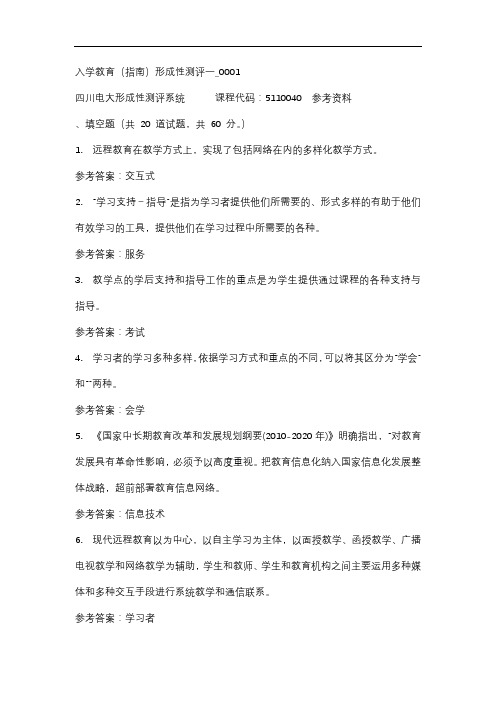 入学教育（指南）形成性测评一_0001

四川电大形成性测评系统　　课程代码：5110040　参考资料

、填空题（共 20 道试题，共 60 分。）

1. 远程教育在教学方式上，实现了包括网络在内的多样化教学方式。

参考答案：交互式

2. "学习支持－指导"是指为学习者提供他们所需要的、形式多样的有助于他们有效学习的工具，提供他们在学习过程中所需要的各种。

参考答案：服务

3. 教学点的学后支持和指导工作的重点是为学生提供通过课程的各种支持与指导。

参考答案：考试

4. 学习者的学习多种多样，依据学习方式和重点的不同，可以将其区分为"学会"和""两种。

参考答案：会学

5. 《国家中长期教育改革和发展规划纲要(2010-2020 年)》明确指出，"对教育发展具有革命性影响，必须予以高度重视。把教育信息化纳入国家信息化发展整体战略，超前部署教育信息网络。

参考答案：信息技术

6. 现代远程教育以为中心，以自主学习为主体，以面授教学、函授教学、广播电视教学和网络教学为辅助，学生和教师、学生和教育机构之间主要运用多种媒体和多种交互手段进行系统教学和通信联系。

参考答案：学习者